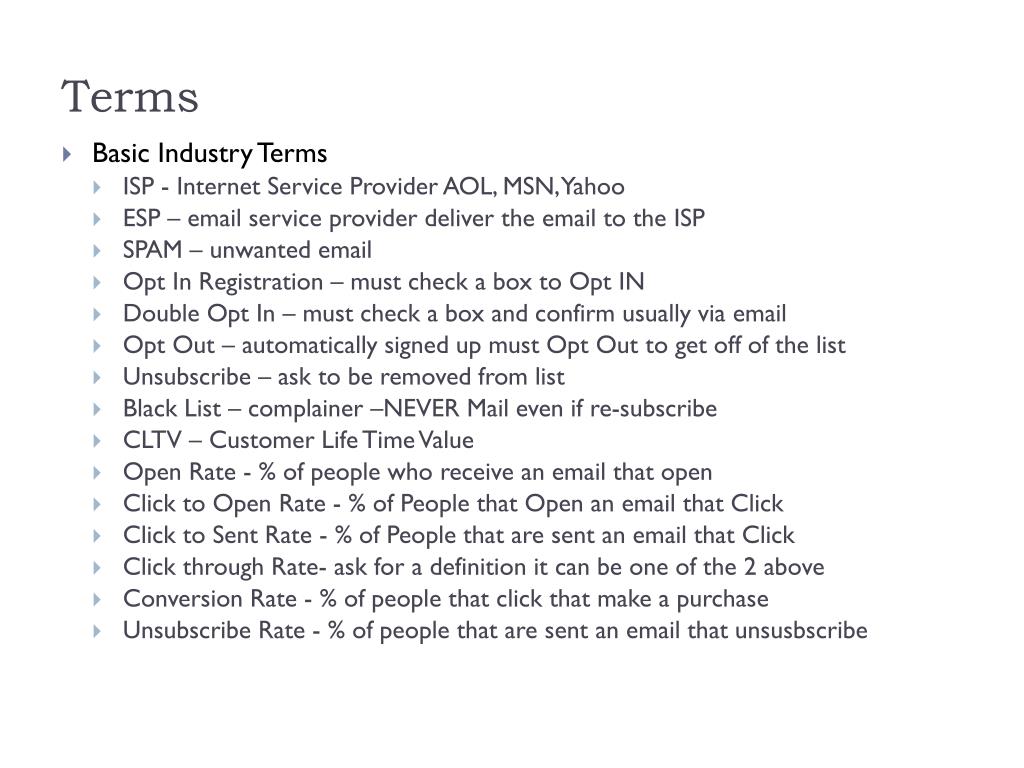 Terms

Basic Industry Terms
ISP - Internet Service Provider AOL, MSN, Yahoo
ESP – email service provider deliver the email to the ISP
SPAM – unwanted email
Opt In Registration – must check a box to Opt IN
Double Opt In – must check a box and confirm usually via email
Opt Out – automatically signed up must Opt Out to get off of the list
Unsubscribe – ask to be removed from list
Black List – complainer –NEVER Mail even if re-subscribe
CLTV – Customer Life Time Value
Open Rate - % of people who receive an email that open
Click to Open Rate - % of People that Open an email that Click
Click to Sent Rate - % of People that are sent an email that Click
Click through Rate- ask for a definition it can be one of the 2 above
Conversion Rate - % of people that click that make a purchase
Unsubscribe Rate - % of people that are sent an email that unsusbscribe